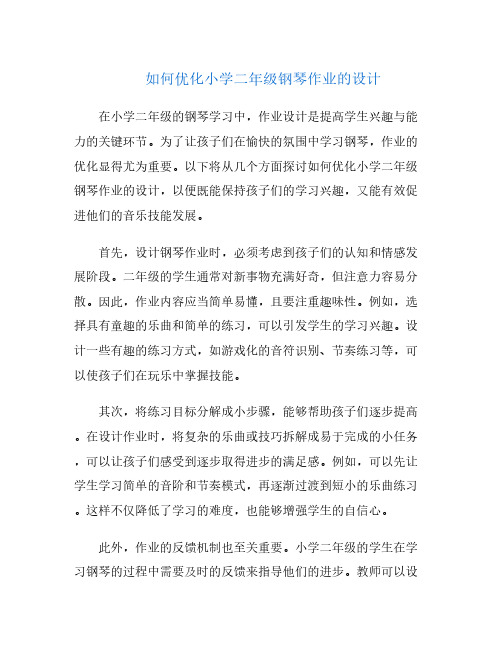 如何优化小学二年级钢琴作业的设计

在小学二年级的钢琴学习中，作业设计是提高学生兴趣与能力的关键环节。为了让孩子们在愉快的氛围中学习钢琴，作业的优化显得尤为重要。以下将从几个方面探讨如何优化小学二年级钢琴作业的设计，以便既能保持孩子们的学习兴趣，又能有效促进他们的音乐技能发展。

首先，设计钢琴作业时，必须考虑到孩子们的认知和情感发展阶段。二年级的学生通常对新事物充满好奇，但注意力容易分散。因此，作业内容应当简单易懂，且要注重趣味性。例如，选择具有童趣的乐曲和简单的练习，可以引发学生的学习兴趣。设计一些有趣的练习方式，如游戏化的音符识别、节奏练习等，可以使孩子们在玩乐中掌握技能。

其次，将练习目标分解成小步骤，能够帮助孩子们逐步提高。在设计作业时，将复杂的乐曲或技巧拆解成易于完成的小任务，可以让孩子们感受到逐步取得进步的满足感。例如，可以先让学生学习简单的音阶和节奏模式，再逐渐过渡到短小的乐曲练习。这样不仅降低了学习的难度，也能够增强学生的自信心。

此外，作业的反馈机制也至关重要。小学二年级的学生在学习钢琴的过程中需要及时的反馈来指导他们的进步。教师可以设